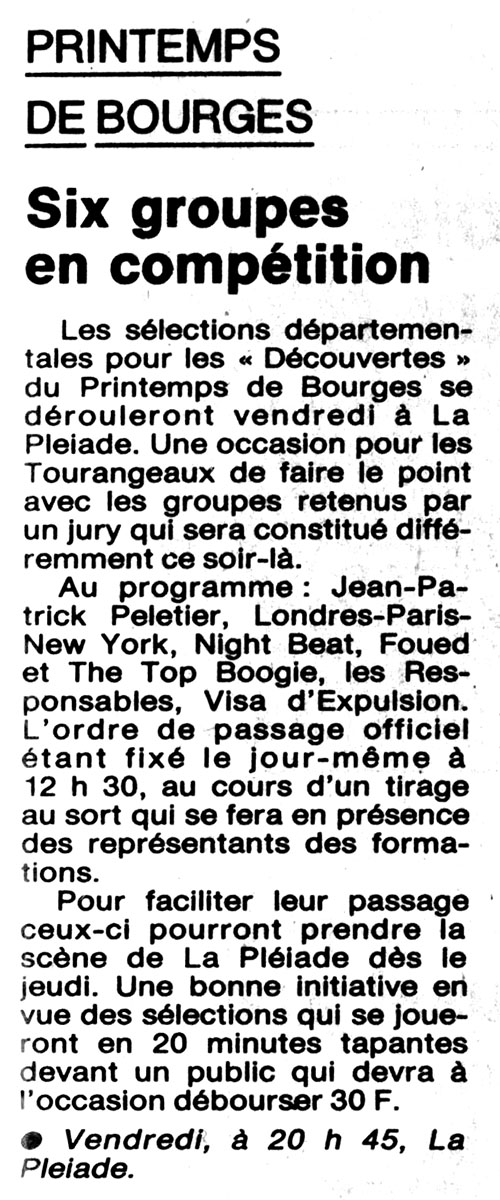 PRINTEMPS
DE BOURGES

Six groupes en compétition

Les sélections départementales pour les « Découvertes » du Printemps de Bourges se dérouleront vendredi à La Pleiade. Une occasion pour les Tourangeaux de faire le point avec les groupes retenus par un jury qui sera constitué différemment ce soir-là.

Au programme : Jean-Patrick Peletier, Londres-Paris-New York, Night Beat, Foued et The Top Boogie, les Responsables, Visa d'Expulsion. L'ordre de passage officiel étant fixé le jour-même à 12 h 30, au cours d'un tirage au sort qui se fera en présence des représentants des formations.

Pour faciliter leur passage ceux-ci pourront prendre la scène de La Pléiade dès le jeudi. Une bonne initiative en vue des sélections qui se joueront en 20 minutes tapantes devant un public qui devra à l'occasion débourser 30 F.

• Vendredi, à 20 h 45, La Pleiade.